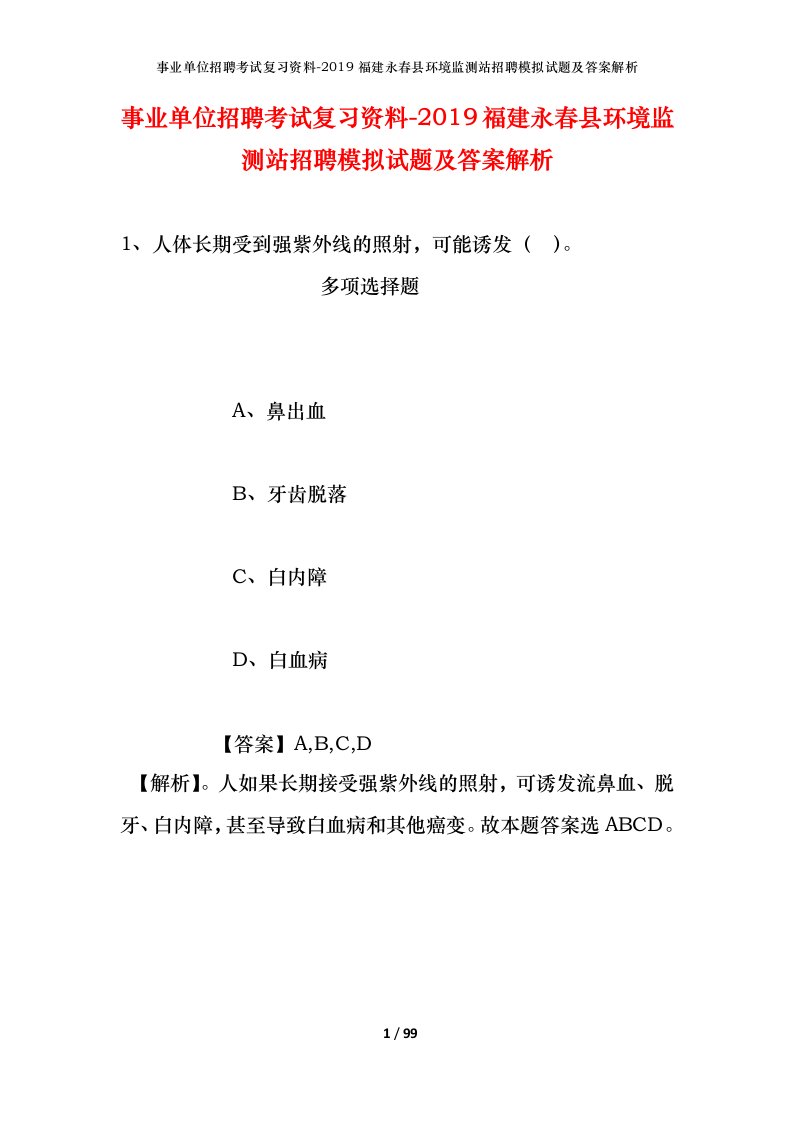 事业单位招聘考试复习资料-2019 福建永春县环境监测站招聘模拟试题及答案解析

事业单位招聘考试复习资料-2019福建永春县环境监测站招聘模拟试题及答案解析

1、人体长期受到强紫外线的照射，可能诱发（ ）。

多项选择题

A、鼻出血

B、牙齿脱落

C、白内障

D、白血病

【答案】A,B,C,D

【解析】。人如果长期接受强紫外线的照射，可诱发流鼻血、脱牙、白内障，甚至导致白血病和其他癌变。故本题答案选 ABCD。

1 / 99